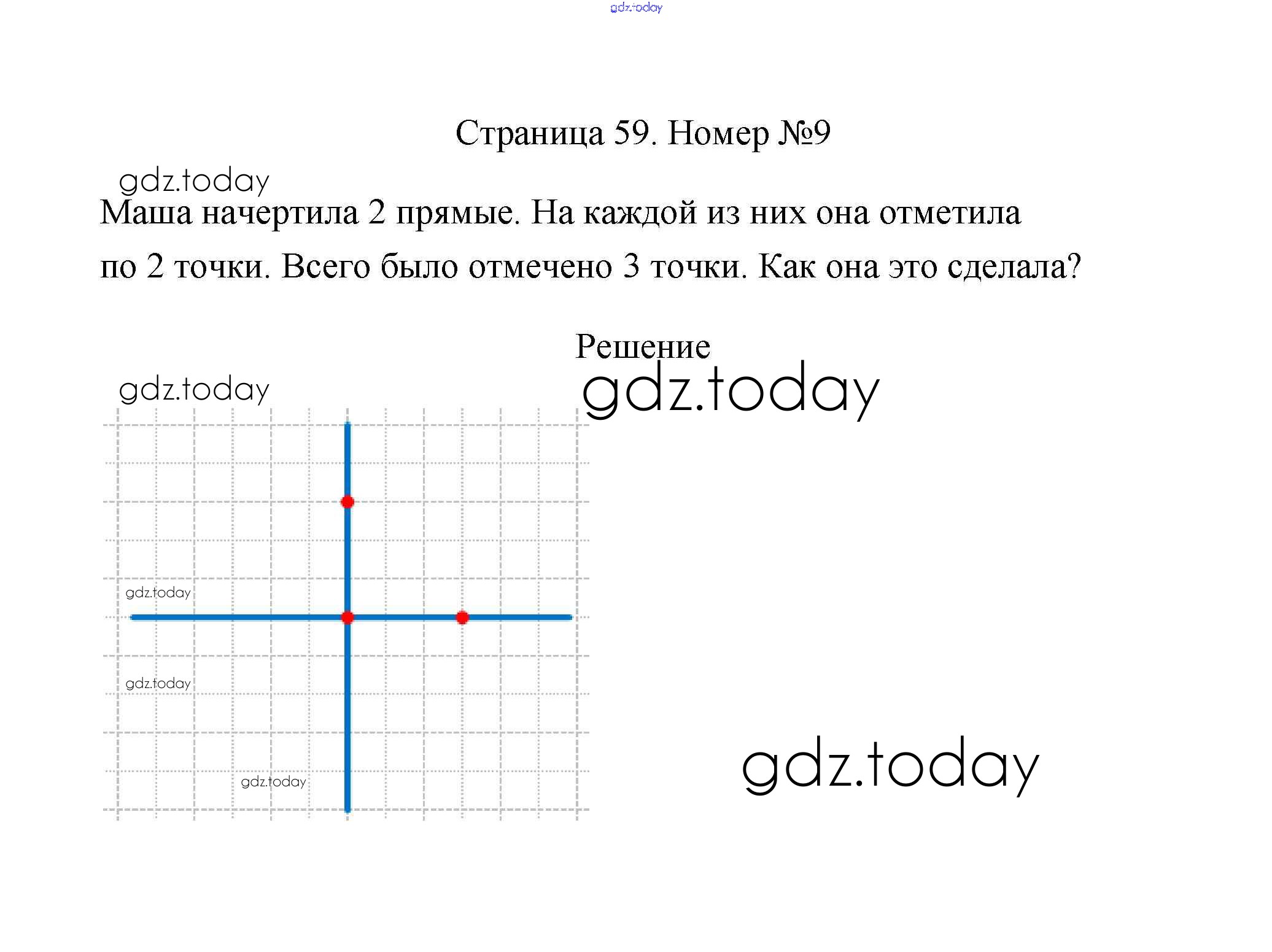 Страница 59. Номер №9

Маша начертила 2 прямые. На каждой из них она отметила по 2 точки. Всего было отмечено 3 точки. Как она это сделала?

Решение

gdz.today